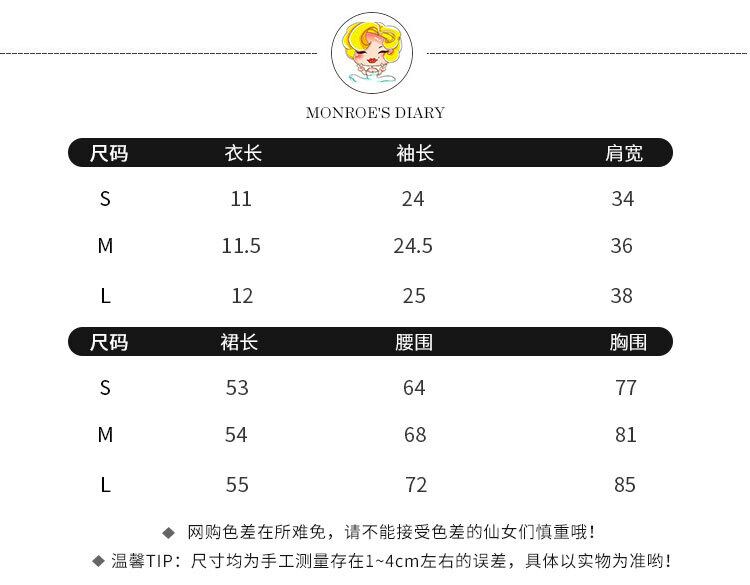 MONROE'S DIARY

| 尺码 | 衣长 | 袖长 | 肩宽 |
|---|---|---|---|
| S | 11 | 24 | 34 |
| M | 11.5 | 24.5 | 36 |
| L | 12 | 25 | 38 |

| 尺码 | 裙长 | 腰围 | 胸围 |
|---|---|---|---|
| S | 53 | 64 | 77 |
| M | 54 | 68 | 81 |
| L | 55 | 72 | 85 |

◆ 网购色差在所难免，请不能接受色差的仙女们慎重哦！
◆ 温馨TIP：尺寸均为手工测量存在1~4cm左右的误差，具体以实物为准哟！